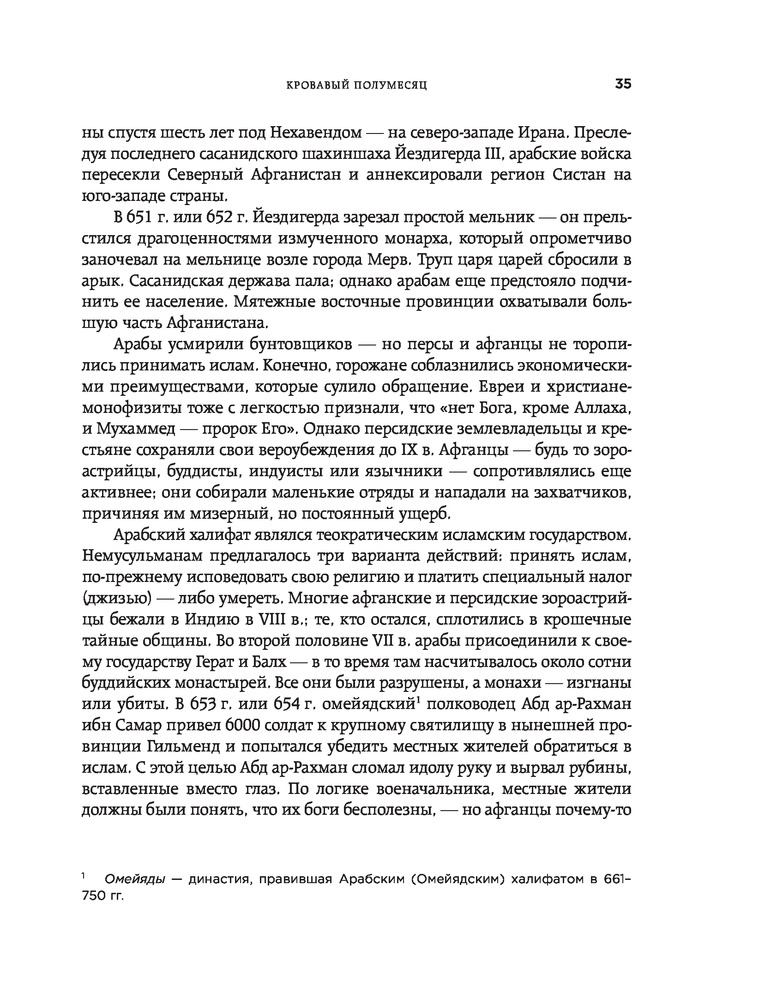 КРОВАВЫЙ ПОЛУМЕСЯЦ 35

ны спустя шесть лет под Нехавендом — на северо-западе Ирана. Преследуя последнего сасанидского шахиншаха Йездигерда III, арабские войска пересекли Северный Афганистан и аннексировали регион Систан на юго-западе страны.

В 651 г. или 652 г. Йездигерда зарезал простой мельник — он прельстился драгоценностями измученного монарха, который опрометчиво заночевал на мельнице возле города Мерв. Труп царя царей сбросили в арык. Сасанидская держава пала; однако арабам еще предстояло подчинить ее население. Мятежные восточные провинции охватывали большую часть Афганистана.

Арабы усмирили бунтовщиков — но персы и афганцы не торопились принимать ислам. Конечно, горожане соблазнились экономическими преимуществами, которые сулило обращение. Евреи и христиане-монофизиты тоже с легкостью признали, что «нет Бога, кроме Аллаха, и Мухаммед — пророк Его». Однако персидские землевладельцы и крестьяне сохраняли свои вероубеждения до IX в. Афганцы — будь то зороастрийцы, буддисты, индуисты или язычники — сопротивлялись еще активнее; они собирали маленькие отряды и нападали на захватчиков, причиняя им мизерный, но постоянный ущерб.

Арабский халифат являлся теократическим исламским государством. Немусульманам предлагалось три варианта действий: принять ислам, по-прежнему исповедовать свою религию и платить специальный налог (джизью) — либо умереть. Многие афганские и персидские зороастрийцы бежали в Индию в VIII в.; те, кто остался, сплотились в крошечные тайные общины. Во второй половине VII в. арабы присоединили к своему государству Герат и Балх — в то время там насчитывалось около сотни буддийских монастырей. Все они были разрушены, а монахи — изгнаны или убиты. В 653 г. или 654 г. омейядский$^1$ полководец Абд ар-Рахман ибн Самар привел 6000 солдат к крупному святилищу в нынешней провинции Гильменд и попытался убедить местных жителей обратиться в ислам. С этой целью Абд ар-Рахман сломал идолу руку и вырвал рубины, вставленные вместо глаз. По логике военачальника, местные жители должны были понять, что их боги бесполезны, — но афганцы почему-то

$^1$ Омейяды — династия, правившая Арабским (Омейядским) халифатом в 661–750 гг.